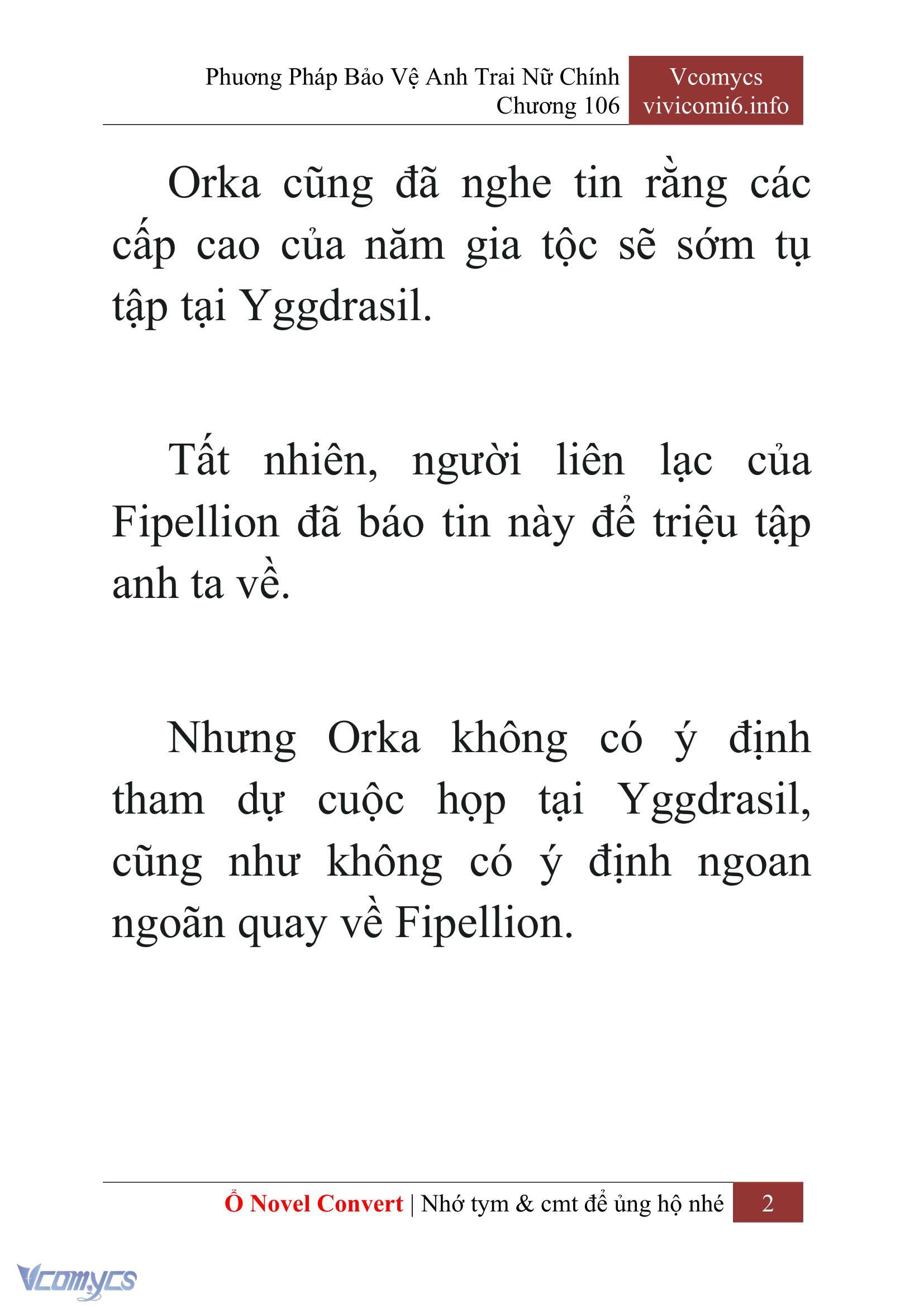 Phương Pháp Bảo Vệ Anh Trai Nữ Chính
Chương 106

Vcomycs
vivicomi6.info

Orka cũng đã nghe tin rằng các cấp cao của năm gia tộc sẽ sớm tụ tập tại Yggdrasil.

Tất nhiên, người liên lạc của Fipellion đã báo tin này để triệu tập anh ta về.

Nhưng Orka không có ý định tham dự cuộc họp tại Yggdrasil, cũng như không có ý định ngoan ngoãn quay về Fipellion.

Ổ Novel Convert | Nhớ tym & cmt để ủng hộ nhé 2

Vcomycs